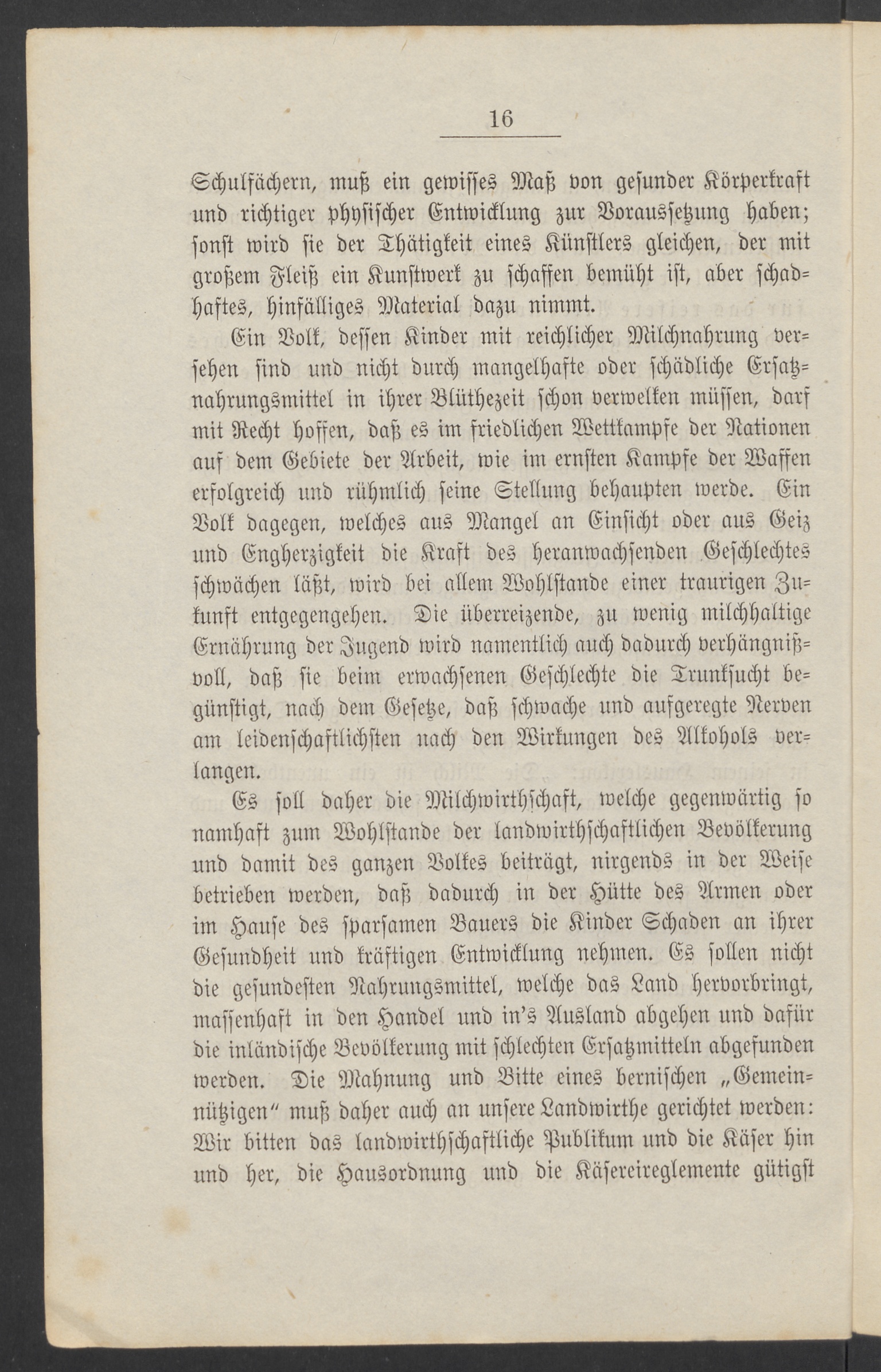 16

Schulfächern, muß ein gewisses Maß von gesunder Körperkraft und richtiger physischer Entwicklung zur Voraussetzung haben; sonst wird sie der Thätigkeit eines Künstlers gleichen, der mit großem Fleiß ein Kunstwerk zu schaffen bemüht ist, aber schadhaftes, hinfälliges Material dazu nimmt.

Ein Volk, dessen Kinder mit reichlicher Milchnahrung versehen sind und nicht durch mangelhafte oder schädliche Ersatznahrungsmittel in ihrer Blüthezeit schon verwelken müssen, darf mit Recht hoffen, daß es im friedlichen Wettkampfe der Nationen auf dem Gebiete der Arbeit, wie im ernsten Kampfe der Waffen erfolgreich und rühmlich seine Stellung behaupten werde. Ein Volk dagegen, welches aus Mangel an Einsicht oder aus Geiz und Engherzigkeit die Kraft des heranwachsenden Geschlechtes schwächen läßt, wird bei allem Wohlstande einer traurigen Zukunft entgegengehen. Die überreizende, zu wenig milchhaltige Ernährung der Jugend wird namentlich auch dadurch verhängnißvoll, daß sie beim erwachsenen Geschlechte die Trunksucht begünstigt, nach dem Gesetze, daß schwache und aufgeregte Nerven am leidenschaftlichsten nach den Wirkungen des Alkohols verlangen.

Es soll daher die Milchwirthschaft, welche gegenwärtig so namhaft zum Wohlstande der landwirthschaftlichen Bevölkerung und damit des ganzen Volkes beiträgt, nirgends in der Weise betrieben werden, daß dadurch in der Hütte des Armen oder im Hause des sparsamen Bauers die Kinder Schaden an ihrer Gesundheit und kräftigen Entwicklung nehmen. Es sollen nicht die gesundesten Nahrungsmittel, welche das Land hervorbringt, massenhaft in den Handel und in's Ausland abgehen und dafür die inländische Bevölkerung mit schlechten Ersatzmitteln abgefunden werden. Die Mahnung und Bitte eines bernischen „Gemeinnützigen" muß daher auch an unsere Landwirthe gerichtet werden: Wir bitten das landwirthschaftliche Publikum und die Käser hin und her, die Hausordnung und die Käsereireglemente gütigst